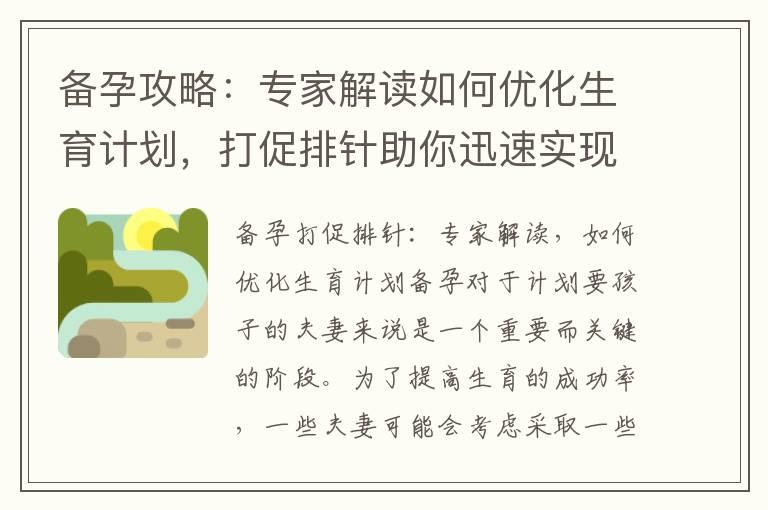 备孕攻略：专家解读如何优化生育计划，打促排针助你迅速实现

备孕打促排针：专家解读，如何优化生育计划备孕对于计划要孩子的夫妻来说是一个重要而关键的阶段。为了提高生育的成功率，一些夫妻可能会考虑采取一些